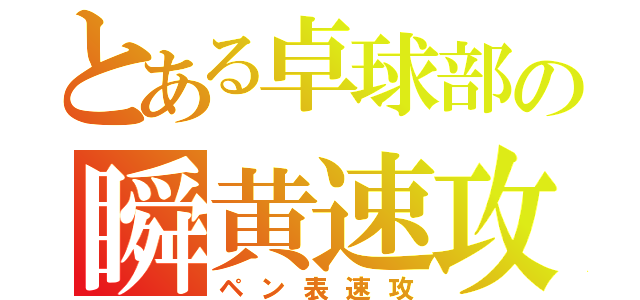 とある卓球部の
瞬黄速攻
ペン表速攻